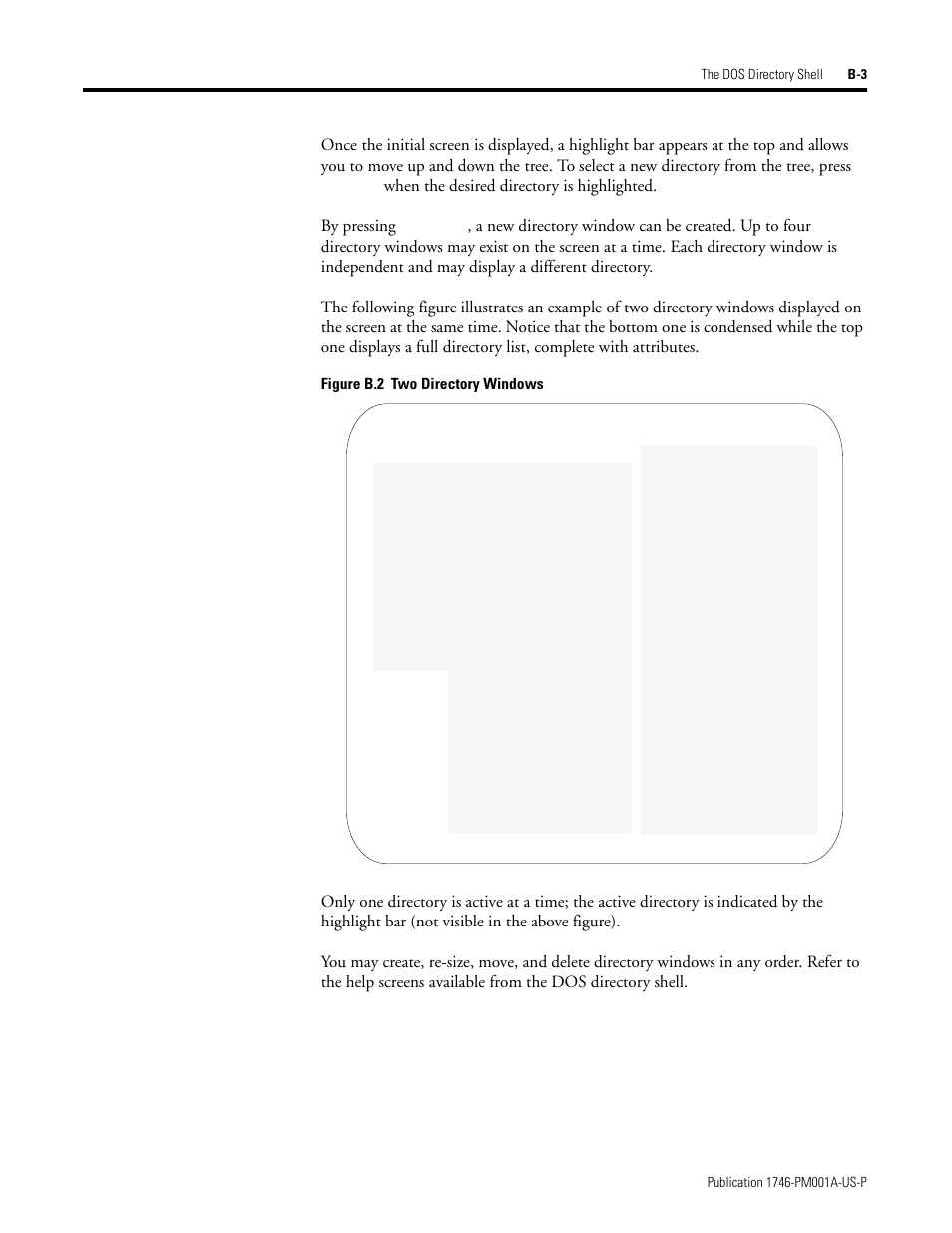 The DOS Directory Shell B-3

Once the initial screen is displayed, a highlight bar appears at the top and allows you to move up and down the tree. To select a new directory from the tree, press when the desired directory is highlighted.

By pressing , a new directory window can be created. Up to four directory windows may exist on the screen at a time. Each directory window is independent and may display a different directory.

The following figure illustrates an example of two directory windows displayed on the screen at the same time. Notice that the bottom one is condensed while the top one displays a full directory list, complete with attributes.

Figure B.2 Two Directory Windows

Only one directory is active at a time; the active directory is indicated by the highlight bar (not visible in the above figure).

You may create, re-size, move, and delete directory windows in any order. Refer to the help screens available from the DOS directory shell.

Publication 1746-PM001A-US-P